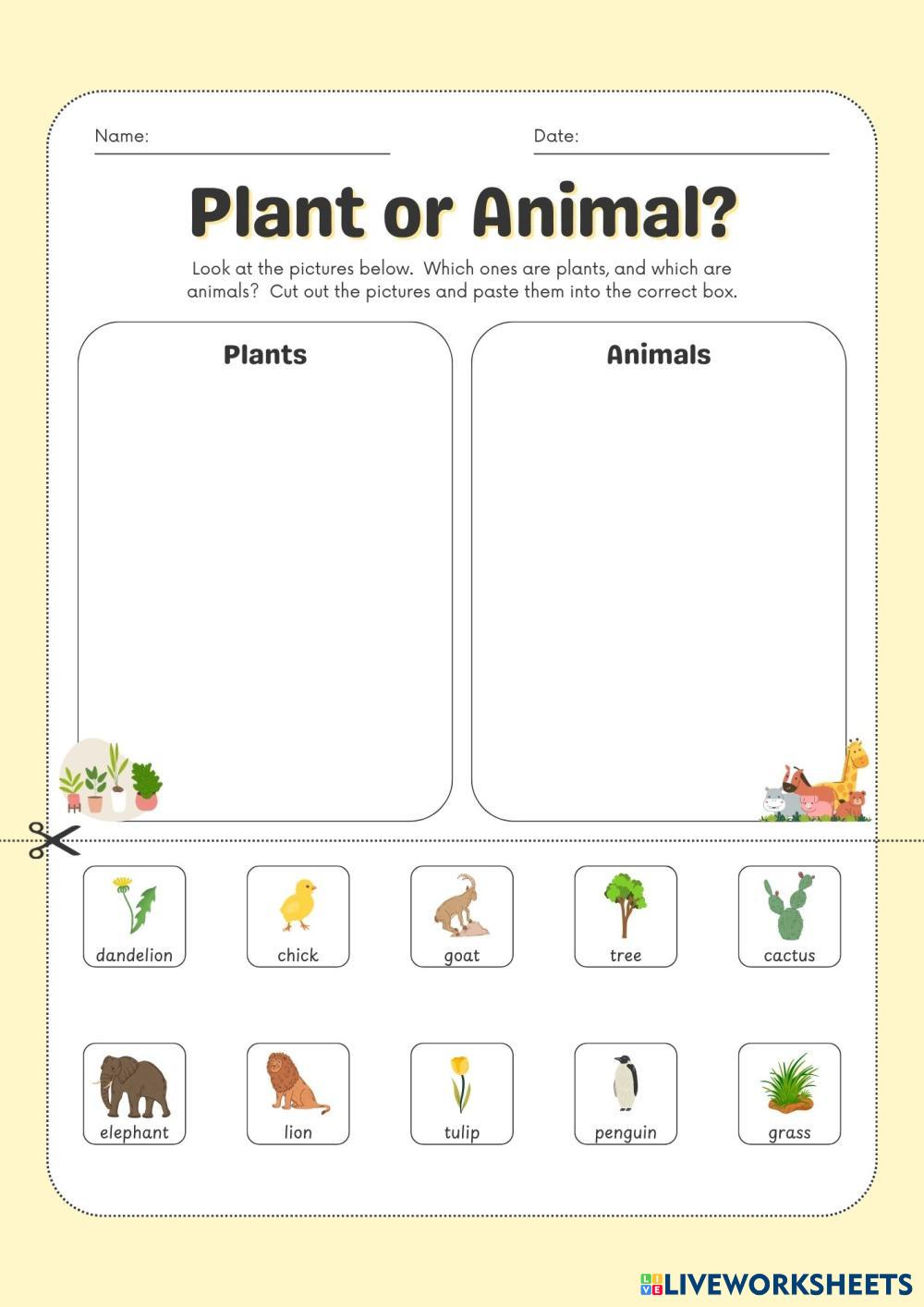 Name: ____ Date: ____

Plant or Animal?

Look at the pictures below. Which ones are plants, and which are animals? Cut out the pictures and paste them into the correct box.

Plants

Animals

dandelion

chick

goat

tree

cactus

elephant

lion

tulip

penguin

grass

LIVEWORKSHEETS